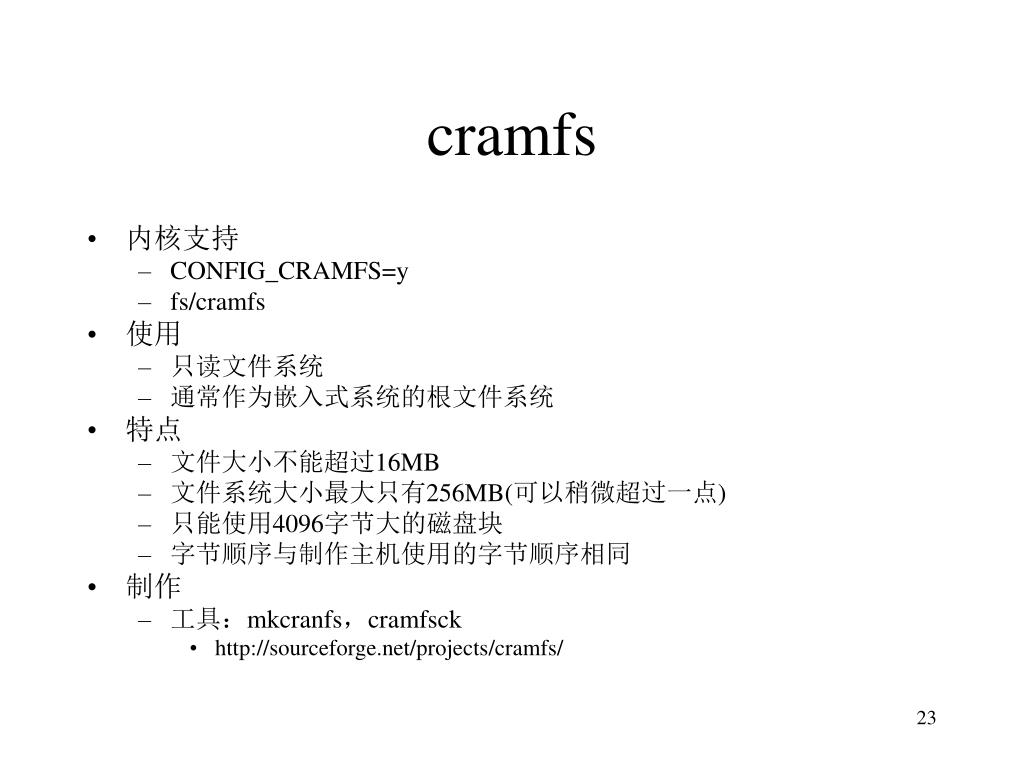 cramfs

• 内核支持
– CONFIG_CRAMFS=y
– fs/cramfs
• 使用
– 只读文件系统
– 通常作为嵌入式系统的根文件系统
• 特点
– 文件大小不能超过16MB
– 文件系统大小最大只有256MB(可以稍微超过一点)
– 只能使用4096字节大的磁盘块
– 字节顺序与制作主机使用的字节顺序相同
• 制作
– 工具：mkcranfs，cramfsck
• http://sourceforge.net/projects/cramfs/

23